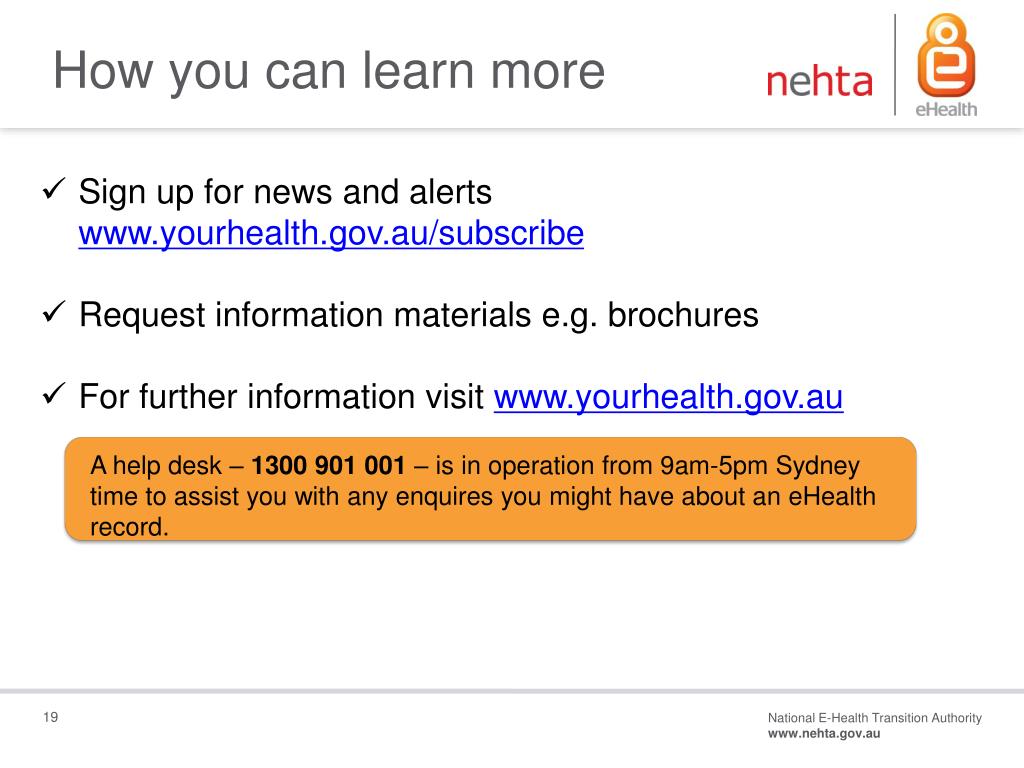 How you can learn more

nehta

eHealth

✓ Sign up for news and alerts
www.yourhealth.gov.au/subscribe

✓ Request information materials e.g. brochures

✓ For further information visit www.yourhealth.gov.au

A help desk – 1300 901 001 – is in operation from 9am-5pm Sydney time to assist you with any enquires you might have about an eHealth record.

19

National E-Health Transition Authority
www.nehta.gov.au